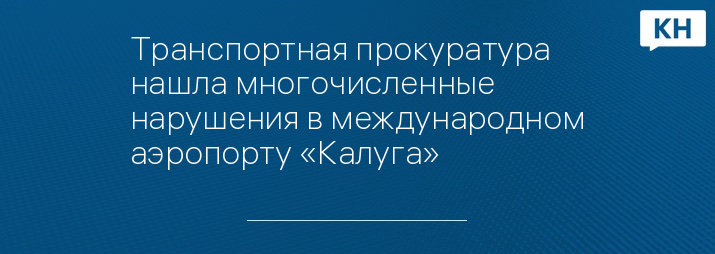 КН

Транспортная прокуратура нашла многочисленные нарушения в международном аэропорту «Калуга»